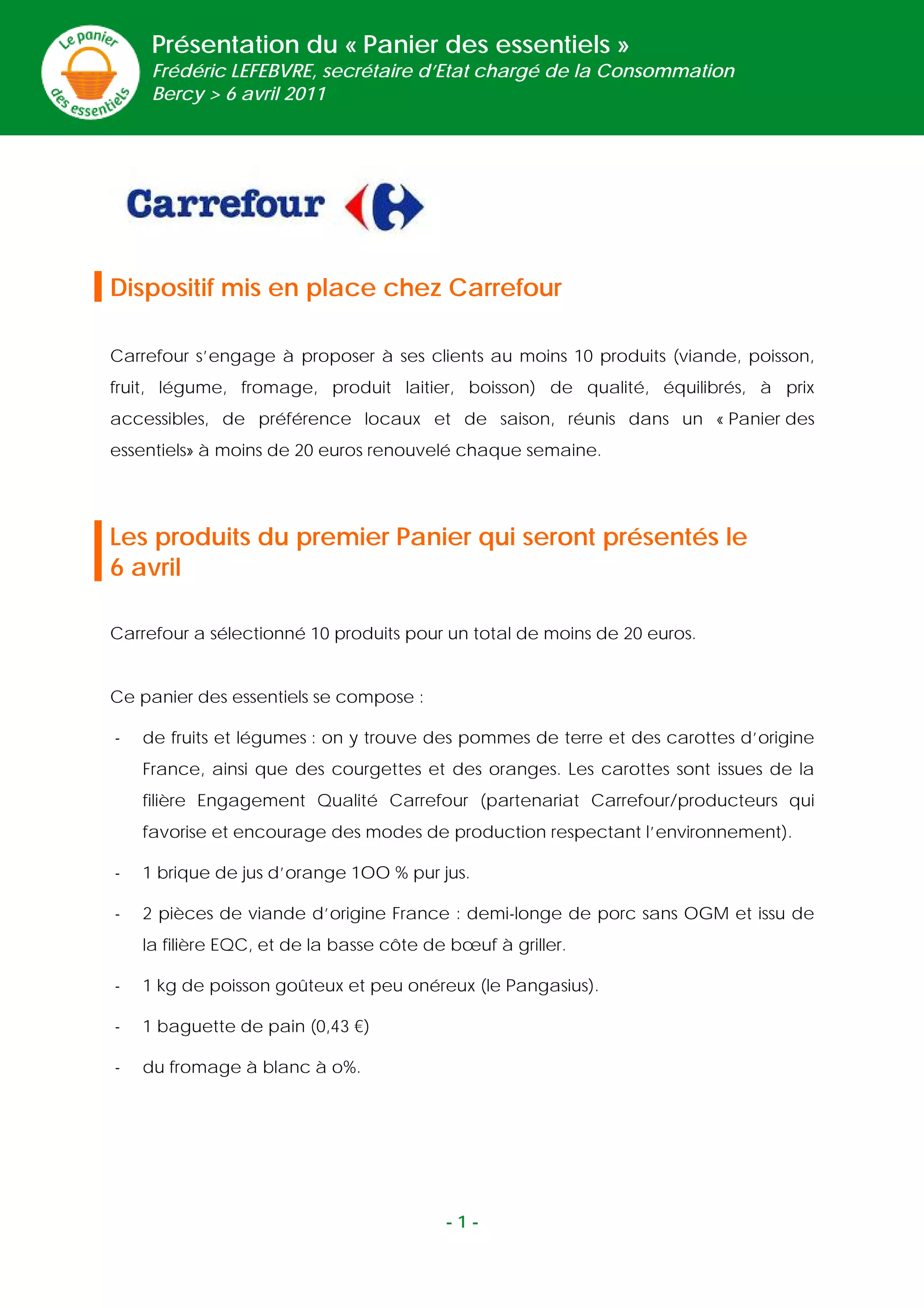 Le panier des essentiels

Présentation du « Panier des essentiels »
Frédéric LEFEBVRE, secrétaire d'Etat chargé de la Consommation
Bercy > 6 avril 2011

Carrefour

Dispositif mis en place chez Carrefour

Carrefour s'engage à proposer à ses clients au moins 10 produits (viande, poisson, fruit, légume, fromage, produit laitier, boisson) de qualité, équilibrés, à prix accessibles, de préférence locaux et de saison, réunis dans un « Panier des essentiels» à moins de 20 euros renouvelé chaque semaine.

Les produits du premier Panier qui seront présentés le 6 avril

Carrefour a sélectionné 10 produits pour un total de moins de 20 euros.

Ce panier des essentiels se compose :

- de fruits et légumes : on y trouve des pommes de terre et des carottes d'origine France, ainsi que des courgettes et des oranges. Les carottes sont issues de la filière Engagement Qualité Carrefour (partenariat Carrefour/producteurs qui favorise et encourage des modes de production respectant l'environnement).
- 1 brique de jus d'orange 1OO % pur jus.
- 2 pièces de viande d'origine France : demi-longe de porc sans OGM et issu de la filière EQC, et de la basse côte de bœuf à griller.
- 1 kg de poisson goûteux et peu onéreux (le Pangasius).
- 1 baguette de pain (0,43 €)
- du fromage à blanc à o%.

- 1 -